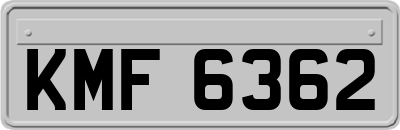 KMF 6362